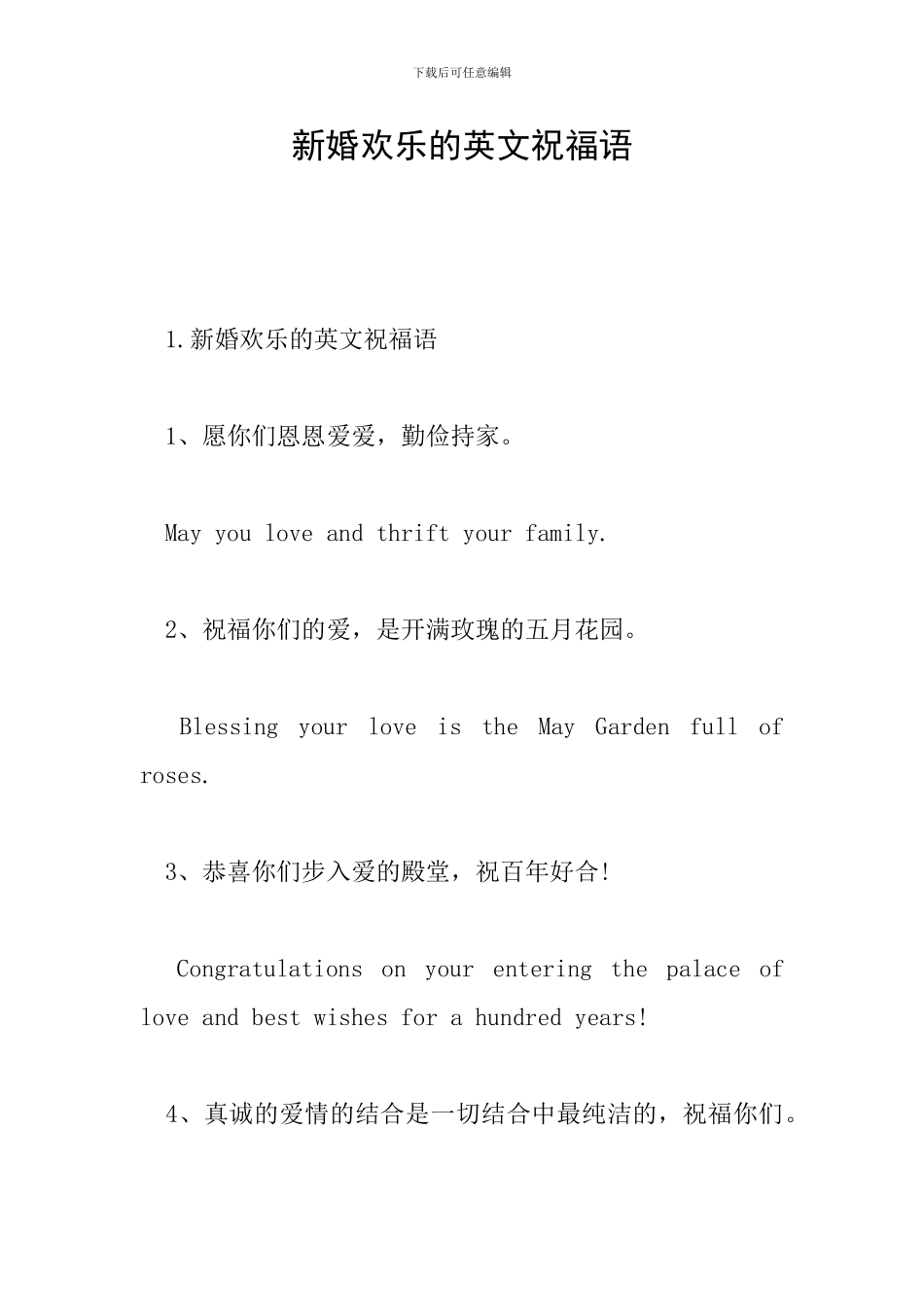 下载后可任意编辑

新婚欢乐的英文祝福语

1.新婚欢乐的英文祝福语

1、愿你们恩恩爱爱，勤俭持家。

May you love and thrift your family.

2、祝福你们的爱，是开满玫瑰的五月花园。

Blessing your love is the May Garden full of roses.

3、恭喜你们步入爱的殿堂，祝百年好合!

Congratulations on your entering the palace of love and best wishes for a hundred years!

4、真诚的爱情的结合是一切结合中最纯洁的，祝福你们。